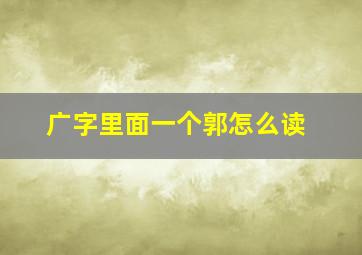 广字里面一个郭怎么读